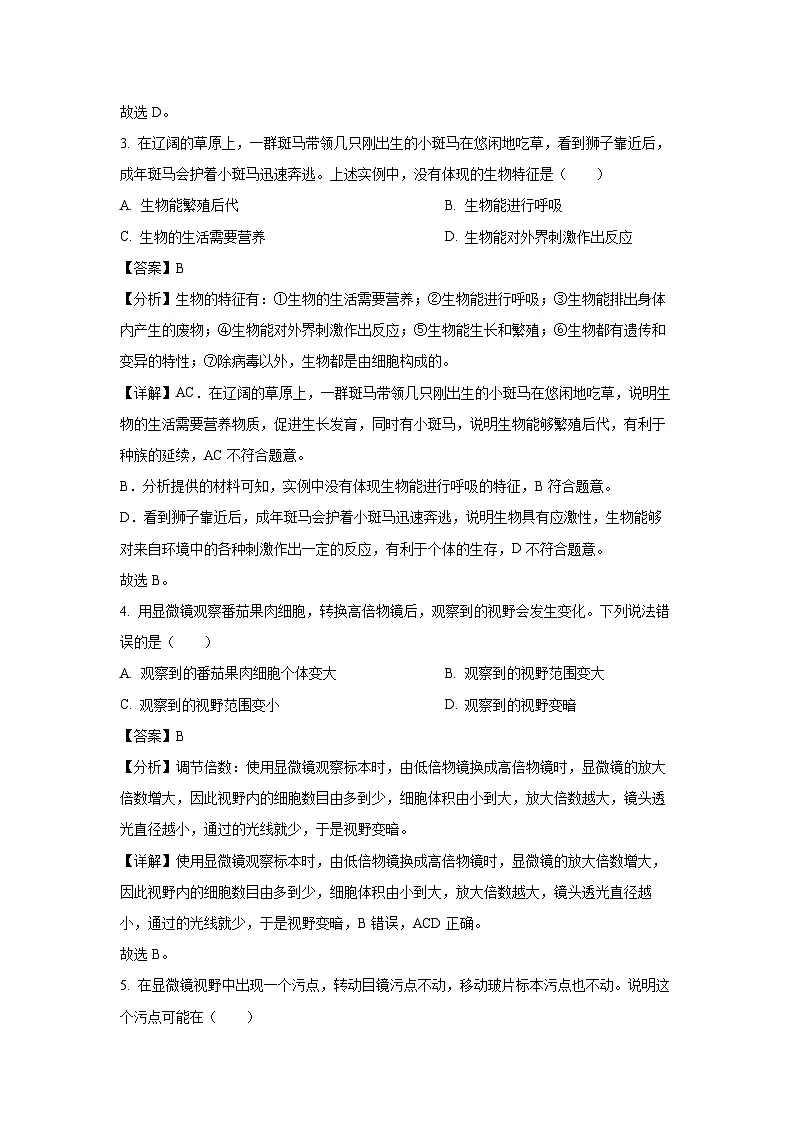 故选 D。

3. 在辽阔的草原上，一群斑马带领几只刚出生的小斑马在悠闲地吃草，看到狮子靠近后，成年斑马会护着小斑马迅速奔逃。上述实例中，没有体现的生物特征是（　　）

A. 生物能繁殖后代

B. 生物能进行呼吸

C. 生物的生活需要营养

D. 生物能对外界刺激作出反应

【答案】B

【分析】生物的特征有：①生物的生活需要营养；②生物能进行呼吸；③生物能排出身体内产生的废物；④生物能对外界刺激作出反应；⑤生物能生长和繁殖；⑥生物都有遗传和变异的特性；⑦除病毒以外，生物都是由细胞构成的。

【详解】AC．在辽阔的草原上，一群斑马带领几只刚出生的小斑马在悠闲地吃草，说明生物的生活需要营养物质，促进生长发育，同时有小斑马，说明生物能够繁殖后代，有利于种族的延续，AC 不符合题意。

B．分析提供的材料可知，实例中没有体现生物能进行呼吸的特征，B 符合题意。

D．看到狮子靠近后，成年斑马会护着小斑马迅速奔逃，说明生物具有应激性，生物能够对来自环境中的各种刺激作出一定的反应，有利于个体的生存，D 不符合题意。

故选 B。

4. 用显微镜观察番茄果肉细胞，转换高倍物镜后，观察到的视野会发生变化。下列说法错误的是（　　）

A. 观察到的番茄果肉细胞个体变大

B. 观察到的视野范围变大

C. 观察到的视野范围变小

D. 观察到的视野变暗

【答案】B

【分析】调节倍数：使用显微镜观察标本时，由低倍物镜换成高倍物镜时，显微镜的放大倍数增大，因此视野内的细胞数目由多到少，细胞体积由小到大，放大倍数越大，镜头透光直径越小，通过的光线就少，于是视野变暗。

【详解】使用显微镜观察标本时，由低倍物镜换成高倍物镜时，显微镜的放大倍数增大，因此视野内的细胞数目由多到少，细胞体积由小到大，放大倍数越大，镜头透光直径越小，通过的光线就少，于是视野变暗，B 错误，ACD 正确。

故选 B。

5. 在显微镜视野中出现一个污点，转动目镜污点不动，移动玻片标本污点也不动。说明这个污点可能在（　　）